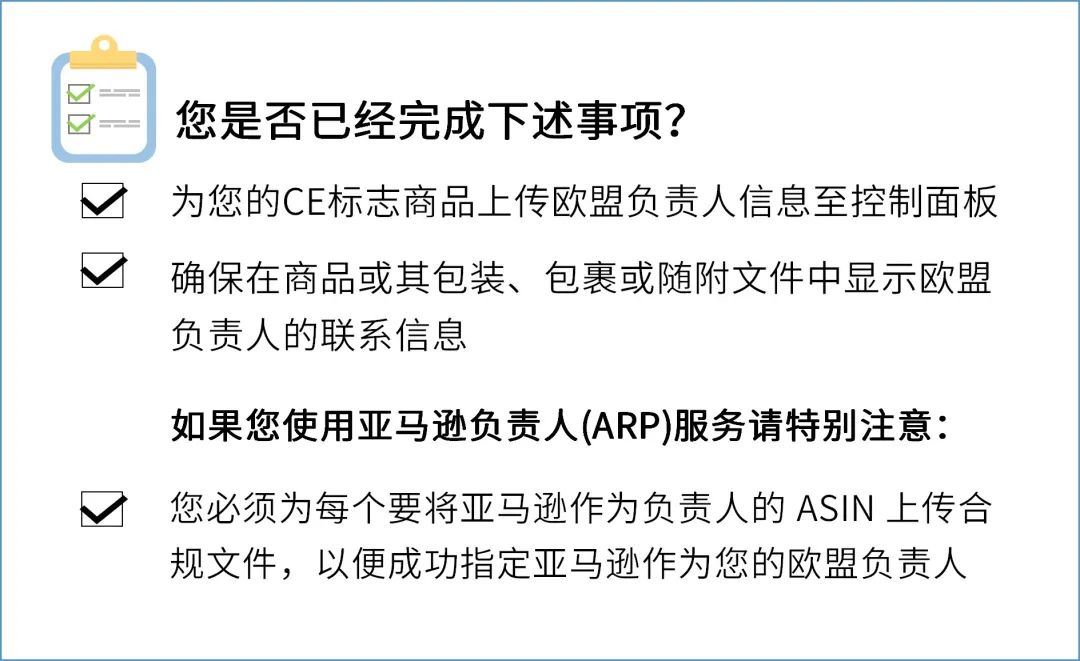 您是否已经完成下述事项？

为您的CE标志商品上传欧盟负责人信息至控制面板

确保在商品或其包装、包裹或随附文件中显示欧盟负责人的联系信息

如果您使用亚马逊负责人(ARP)服务请特别注意：

您必须为每个要将亚马逊作为负责人的 ASIN 上传合规文件，以便成功指定亚马逊作为您的欧盟负责人